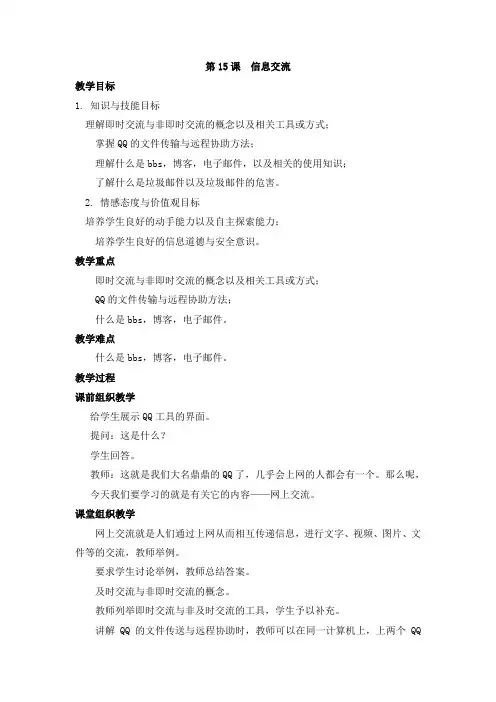 第 15 课　信息交流

教学目标

1. 知识与技能目标

理解即时交流与非即时交流的概念以及相关工具或方式；

掌握 QQ 的文件传输与远程协助方法；

理解什么是 bbs，博客，电子邮件，以及相关的使用知识；

了解什么是垃圾邮件以及垃圾邮件的危害。

2. 情感态度与价值观目标

培养学生良好的动手能力以及自主探索能力；

培养学生良好的信息道德与安全意识。

教学重点

即时交流与非即时交流的概念以及相关工具或方式；

QQ 的文件传输与远程协助方法；

什么是 bbs，博客，电子邮件。

教学难点

什么是 bbs，博客，电子邮件。

教学过程

课前组织教学

给学生展示 QQ 工具的界面。

提问：这是什么？

学生回答。

教师：这就是我们大名鼎鼎的 QQ 了，几乎会上网的人都会有一个。那么呢，今天我们要学习的就是有关它的内容——网上交流。

课堂组织教学

网上交流就是人们通过上网从而相互传递信息，进行文字、视频、图片、文件等的交流，教师举例。

要求学生讨论举例，教师总结答案。

及时交流与非即时交流的概念。

教师列举即时交流与非及时交流的工具，学生予以补充。

讲解 QQ 的文件传送与远程协助时，教师可以在同一计算机上，上两个 QQ